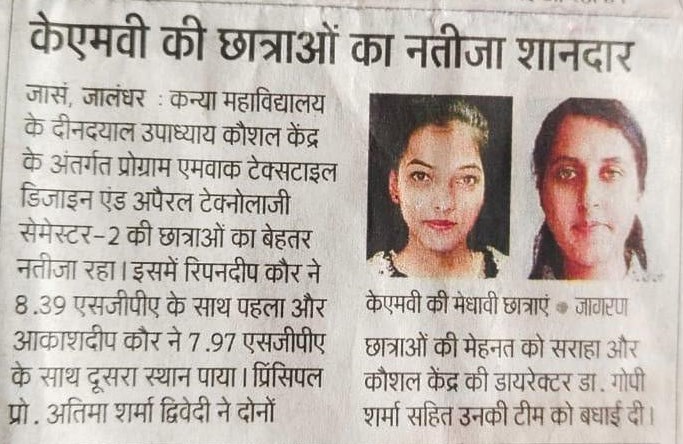 केएमवी की छात्राओं का नतीजा शानदार

जासं, जालंधर : कन्या महाविद्यालय के दीनदयाल उपाध्याय कौशल केंद्र के अंतर्गत प्रोग्राम एमवाक टेक्सटाइल डिजाइन एंड अपैरल टेक्नोलाजी सेमेस्टर-2 की छात्राओं का बेहतर नतीजा रहा। इसमें रिपनदीप कौर ने 8.39 एसजीपीए के साथ पहला और आकाशदीप कौर ने 7.97 एसजीपीए के साथ दूसरा स्थान पाया। प्रिंसिपल प्रो. अतिमा शर्मा द्विवेदी ने दोनों

केएमवी की मेधावी छात्राएं • जागरण

छात्राओं की मेहनत को सराहा और कौशल केंद्र की डायरेक्टर डा. गोपी शर्मा सहित उनकी टीम को बधाई दी।